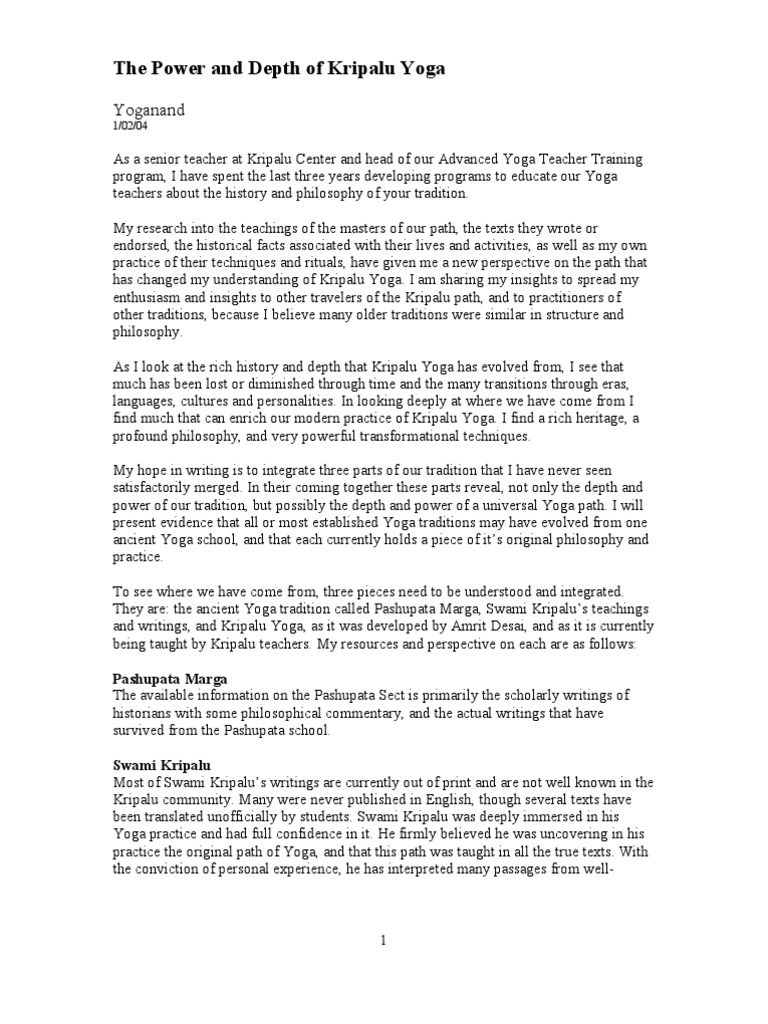 The Power and Depth of Kripalu Yoga

Yoganand
1/02/04

As a senior teacher at Kripalu Center and head of our Advanced Yoga Teacher Training program, I have spent the last three years developing programs to educate our Yoga teachers about the history and philosophy of your tradition.

My research into the teachings of the masters of our path, the texts they wrote or endorsed, the historical facts associated with their lives and activities, as well as my own practice of their techniques and rituals, have given me a new perspective on the path that has changed my understanding of Kripalu Yoga. I am sharing my insights to spread my enthusiasm and insights to other travelers of the Kripalu path, and to practitioners of other traditions, because I believe many older traditions were similar in structure and philosophy.

As I look at the rich history and depth that Kripalu Yoga has evolved from, I see that much has been lost or diminished through time and the many transitions through eras, languages, cultures and personalities. In looking deeply at where we have come from I find much that can enrich our modern practice of Kripalu Yoga. I find a rich heritage, a profound philosophy, and very powerful transformational techniques.

My hope in writing is to integrate three parts of our tradition that I have never seen satisfactorily merged. In their coming together these parts reveal, not only the depth and power of our tradition, but possibly the depth and power of a universal Yoga path. I will present evidence that all or most established Yoga traditions may have evolved from one ancient Yoga school, and that each currently holds a piece of it's original philosophy and practice.

To see where we have come from, three pieces need to be understood and integrated. They are: the ancient Yoga tradition called Pashupata Marga, Swami Kripalu's teachings and writings, and Kripalu Yoga, as it was developed by Amrit Desai, and as it is currently being taught by Kripalu teachers. My resources and perspective on each are as follows:

Pashupata Marga
The available information on the Pashupata Sect is primarily the scholarly writings of historians with some philosophical commentary, and the actual writings that have survived from the Pashupata school.

Swami Kripalu
Most of Swami Kripalu's writings are currently out of print and are not well known in the Kripalu community. Many were never published in English, though several texts have been translated unofficially by students. Swami Kripalu was deeply immersed in his Yoga practice and had full confidence in it. He firmly believed he was uncovering in his practice the original path of Yoga, and that this path was taught in all the true texts. With the conviction of personal experience, he has interpreted many passages from well-

1